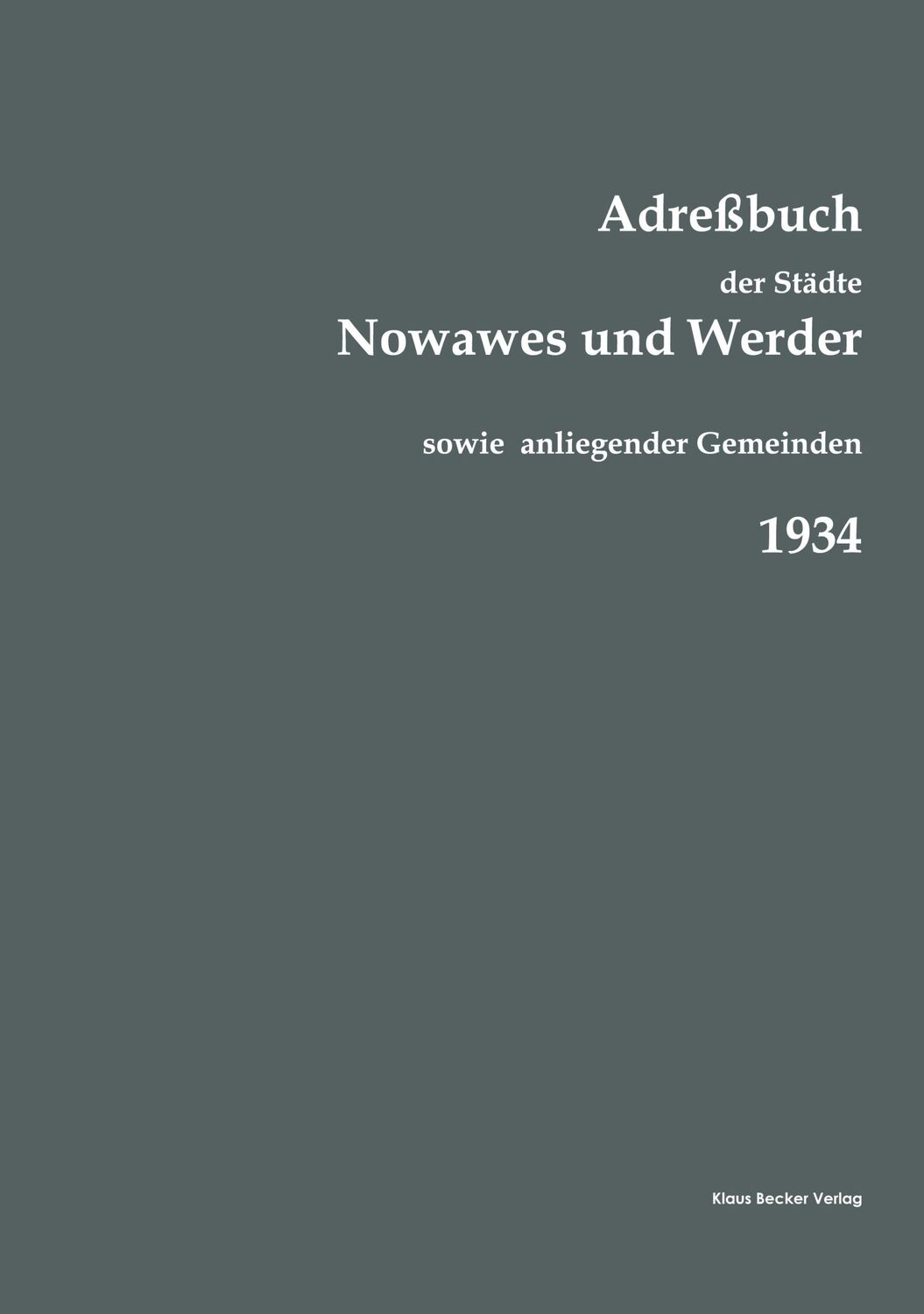 Adreßbuch

der Städte

Nowawes und Werder

sowie anliegender Gemeinden

1934

Klaus Becker Verlag